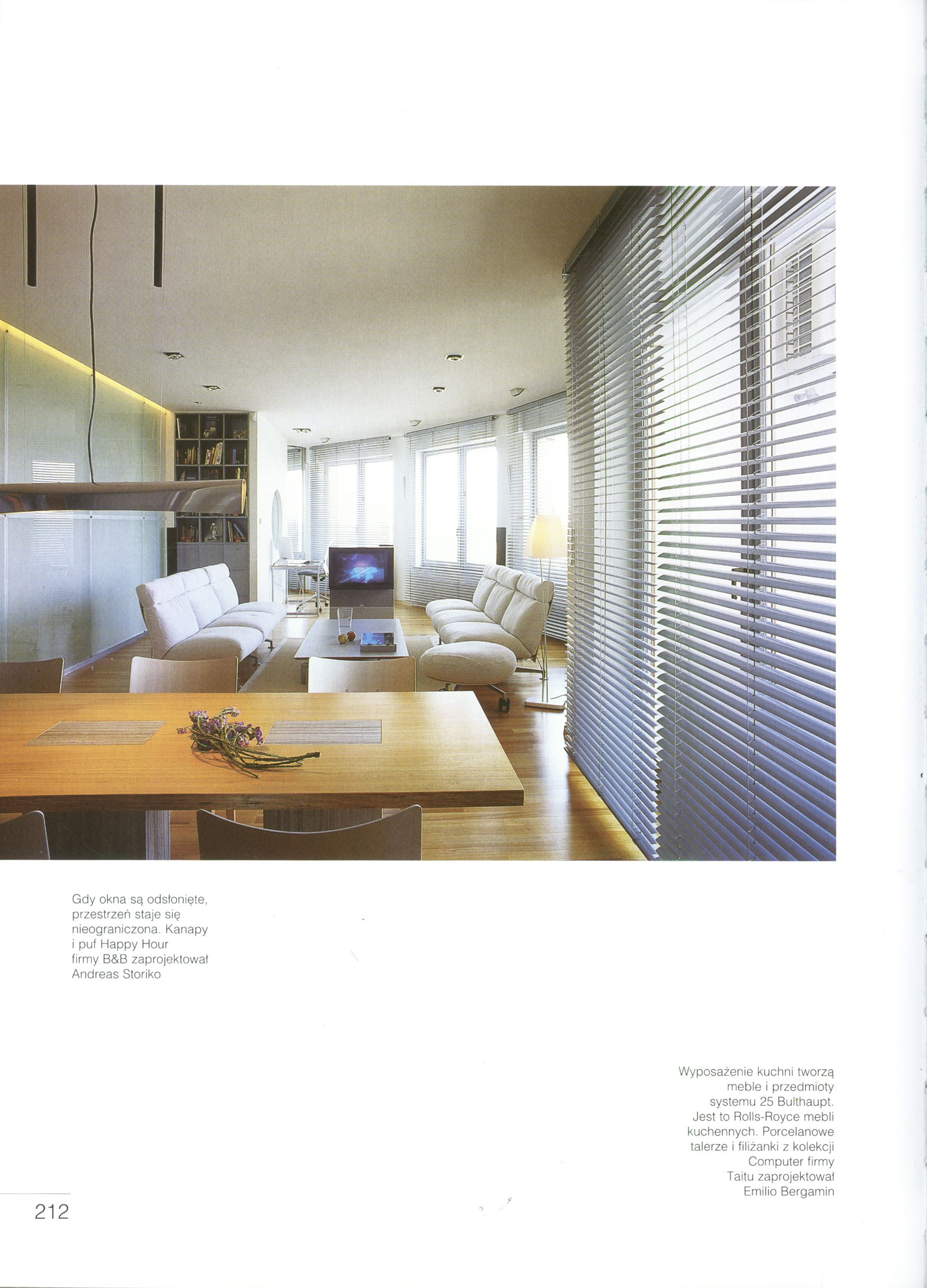 Gdy okna są odsłonięte, przestrzeń staje się nieograniczona. Kanapy i puf Happy Hour firmy B&B zaprojektował Andreas Storiko

Wyposażenie kuchni tworzą meble i przedmioty systemu 25 Bulthaupt. Jest to Rolls-Royce mebli kuchennych. Porcelanowe talerze i filiżanki z kolekcji Computer firmy Taitu zaprojektował Emilio Bergamin

212